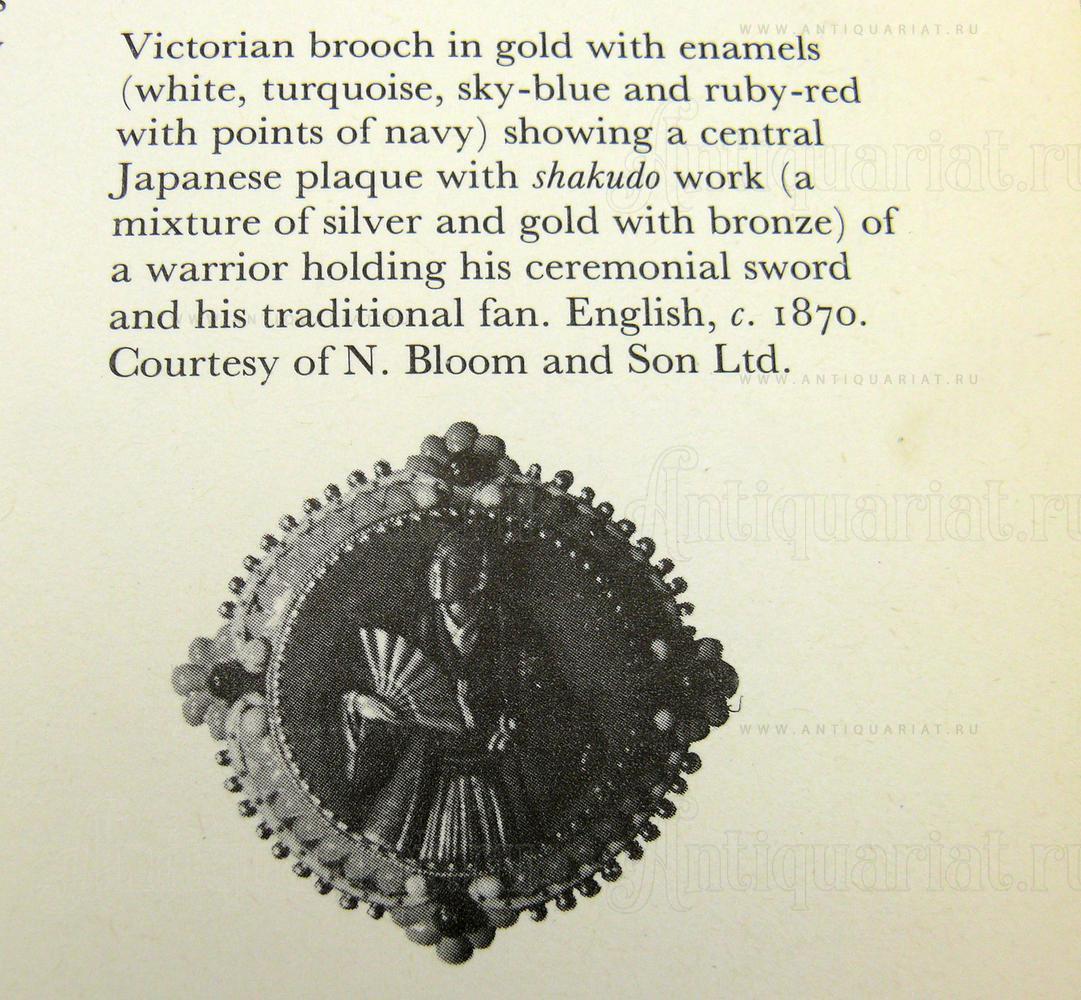 Victorian brooch in gold with enamels (white, turquoise, sky-blue and ruby-red with points of navy) showing a central Japanese plaque with shakudo work (a mixture of silver and gold with bronze) of a warrior holding his ceremonial sword and his traditional fan. English, c. 1870. Courtesy of N. Bloom and Son Ltd.

WWW.ANTIQUARIAT.RU

Antiquariat.ru